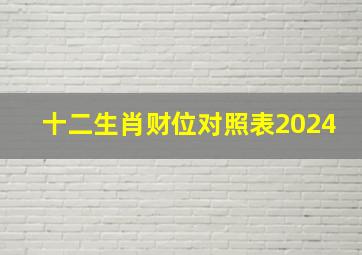 十二生肖财位对照表2024